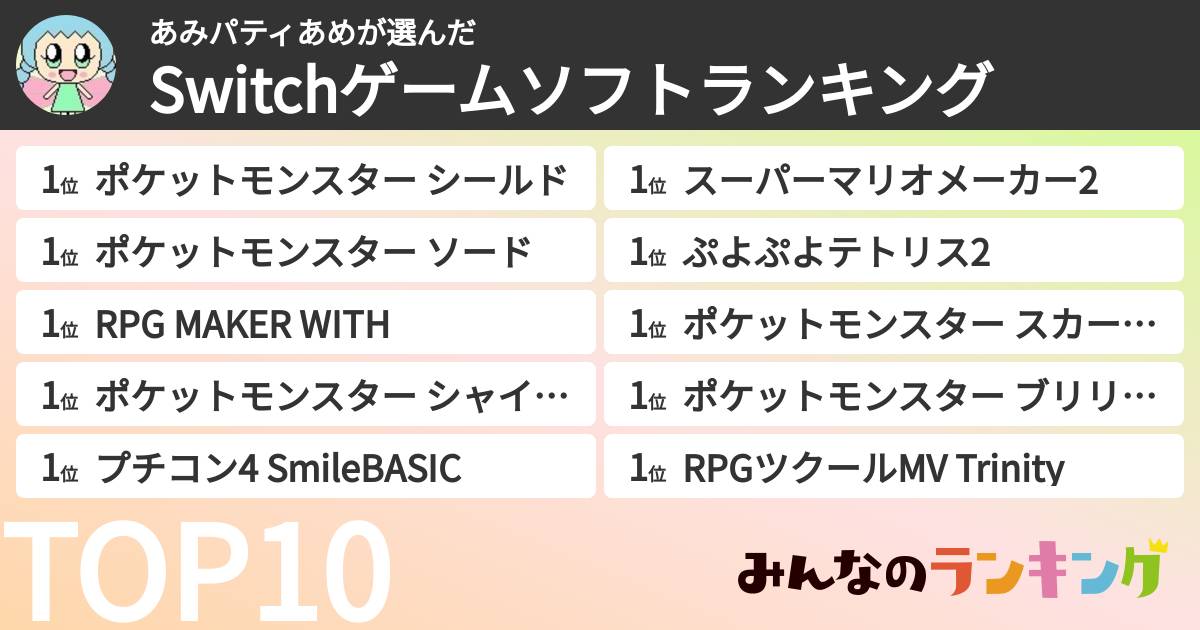 あみパティあめが選んだ
Switchゲームソフトランキング

1位 ポケットモンスター シールド
1位 ポケットモンスター ソード
1位 RPG MAKER WITH
1位 ポケットモンスター シャイ…
1位 プチコン4 SmileBASIC

1位 スーパーマリオメーカー2
1位 ぷよぷよテトリス2
1位 ポケットモンスター スカー…
1位 ポケットモンスター ブリリ…
1位 RPGツクールMV Trinity

TOP10

みんなのランキング